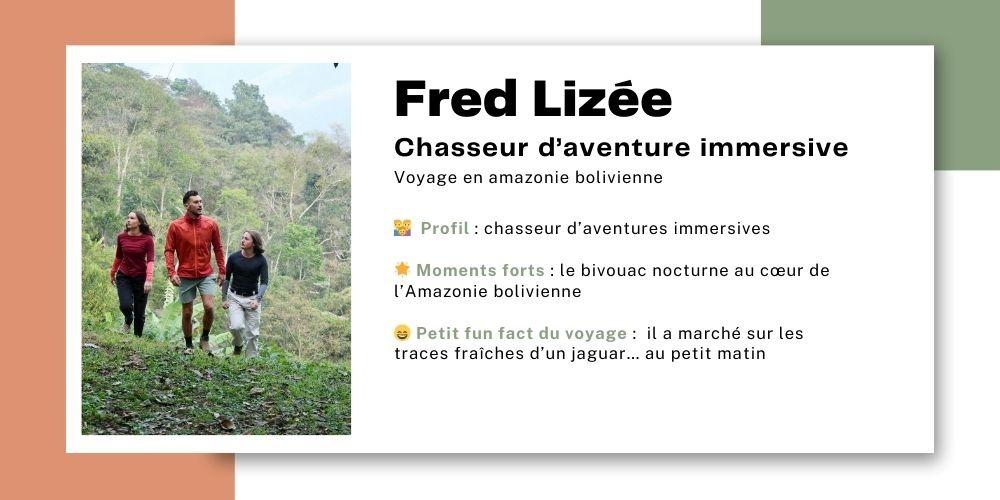 Fred Lizée

Chasseur d'aventure immersive

Voyage en amazonie bolivienne

Profil : chasseur d'aventures immersives

Moments forts : le bivouac nocturne au cœur de l'Amazonie bolivienne

Petit fun fact du voyage : il a marché sur les traces fraîches d'un jaguar... au petit matin